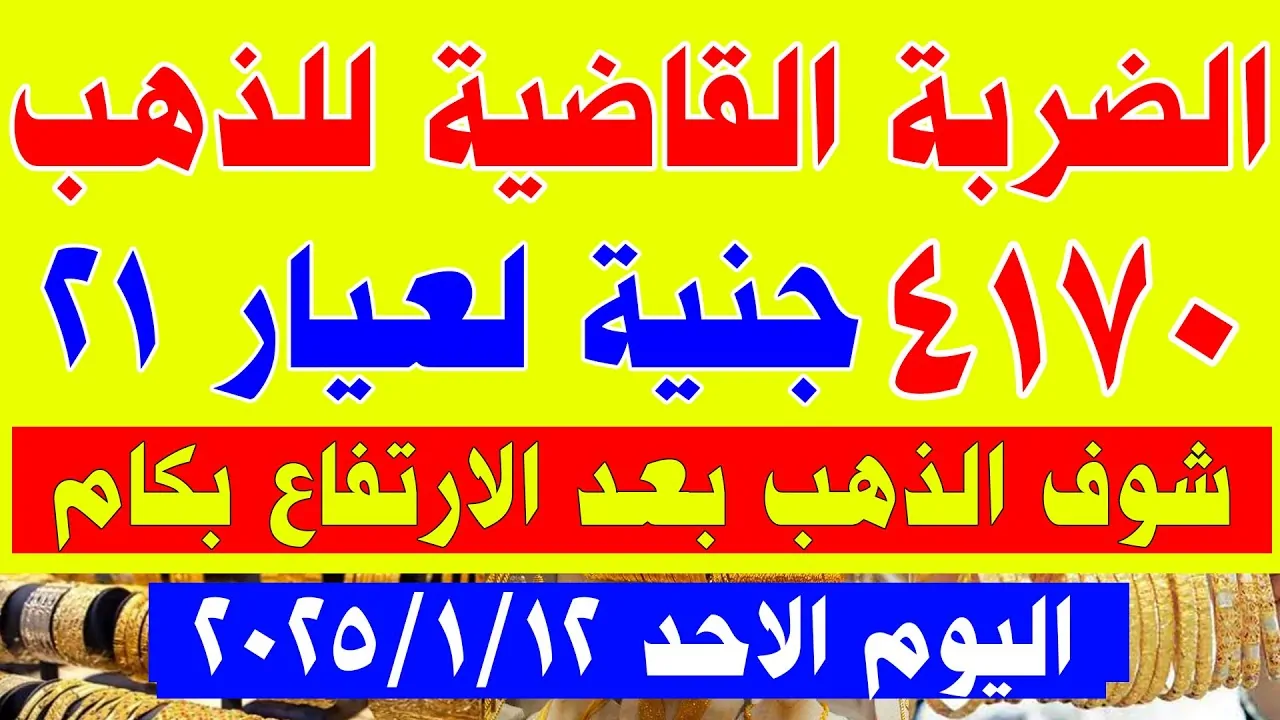 الضربة القاضية للذهب

٤١٧٠ جنية لعيار ٢١

شوف الذهب بعد الارتفاع بكام

اليوم الاحد ٢٠٢٥/١/١٢